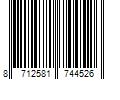 8 712581 744526